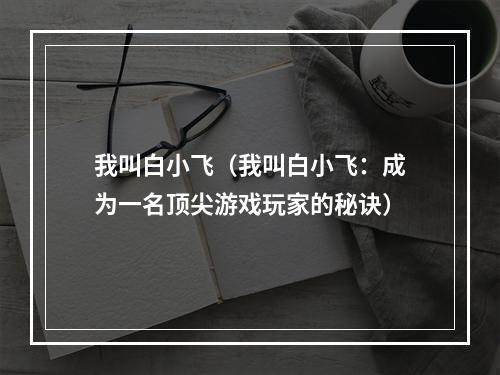 我叫白小飞（我叫白小飞：成为一名顶尖游戏玩家的秘诀）